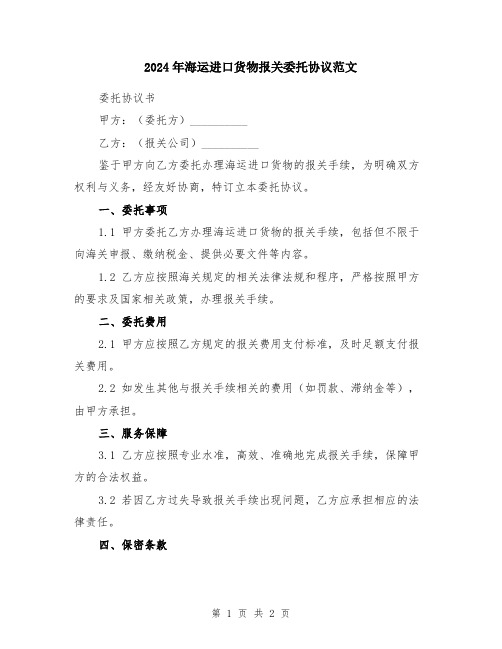 2024年海运进口货物报关委托协议范文

委托协议书

甲方：（委托方）__________

乙方：（报关公司）__________

鉴于甲方向乙方委托办理海运进口货物的报关手续，为明确双方权利与义务，经友好协商，特订立本委托协议。

一、委托事项

1.1 甲方委托乙方办理海运进口货物的报关手续，包括但不限于向海关申报、缴纳税金、提供必要文件等内容。

1.2 乙方应按照海关规定的相关法律法规和程序，严格按照甲方的要求及国家相关政策，办理报关手续。

二、委托费用

2.1 甲方应按照乙方规定的报关费用支付标准，及时足额支付报关费用。

2.2 如发生其他与报关手续相关的费用（如罚款、滞纳金等），由甲方承担。

三、服务保障

3.1 乙方应按照专业水准，高效、准确地完成报关手续，保障甲方的合法权益。

3.2 若因乙方过失导致报关手续出现问题，乙方应承担相应的法律责任。

四、保密条款

第 1 页 共 2 页